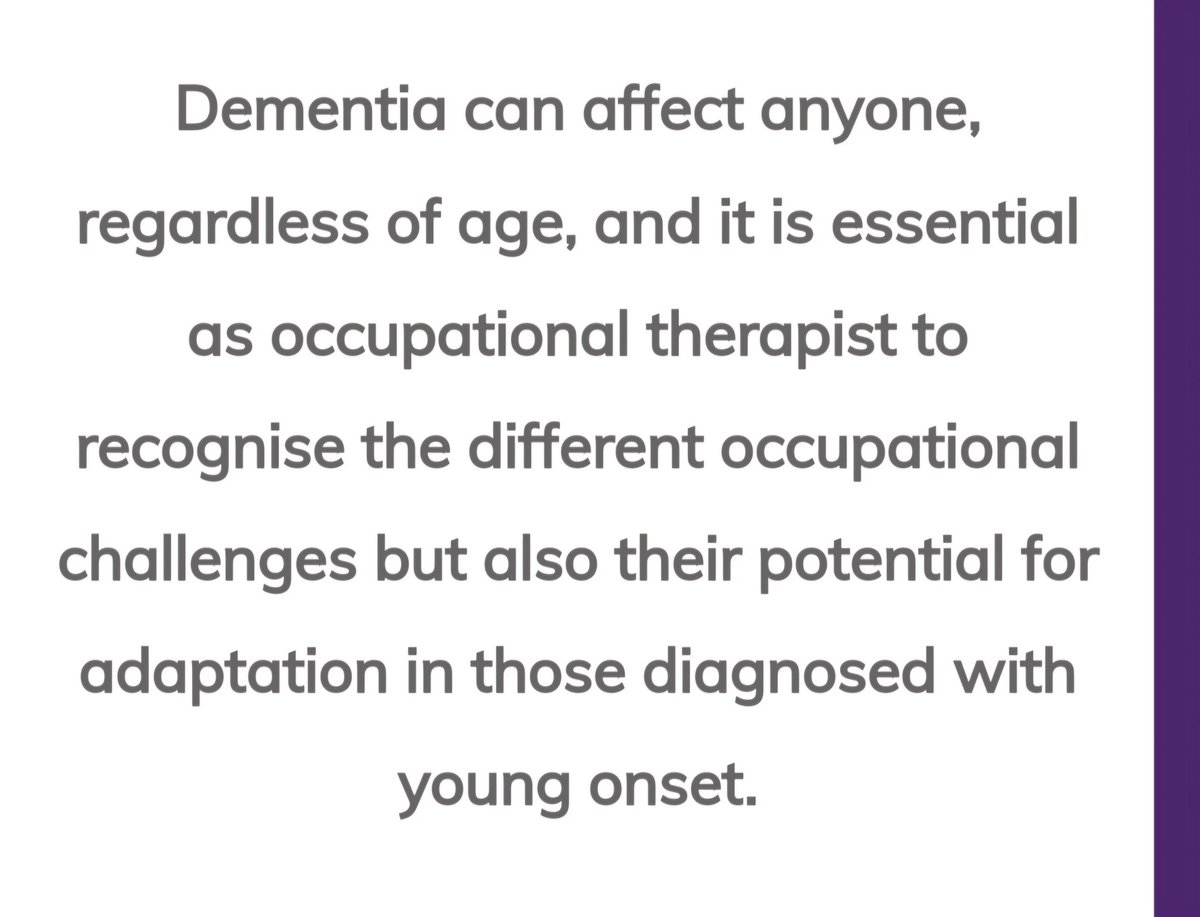 Dementia can affect anyone, regardless of age, and it is essential as occupational therapist to recognise the different occupational challenges but also their potential for adaptation in those diagnosed with young onset.